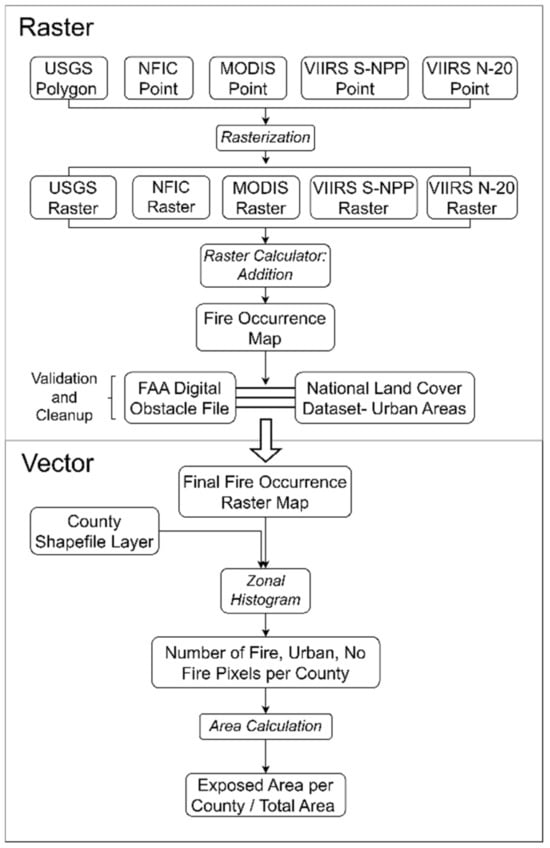 Raster

USGS Polygon

NFIC Point

MODIS Point

VIIRS S-NPP Point

VIIRS N-20 Point

Rasterization

USGS Raster

NFIC Raster

MODIS Raster

VIIRS S-NPP Raster

VIIRS N-20 Raster

Raster Calculator: Addition

Fire Occurrence Map

Validation and Cleanup

FAA Digital Obstacle File

National Land Cover Dataset- Urban Areas

Vector

Final Fire Occurrence Raster Map

County Shapefile Layer

Zonal Histogram

Number of Fire, Urban, No Fire Pixels per County

Area Calculation

Exposed Area per County / Total Area